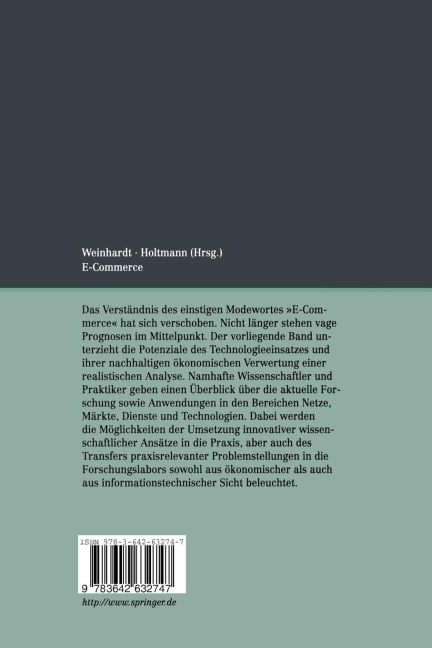 Weinhardt · Holtmann (Hrsg.)
E-Commerce

Das Verständnis des einstigen Modewortes »E-Commerce« hat sich verschoben. Nicht länger stehen vage Prognosen im Mittelpunkt. Der vorliegende Band unterzieht die Potenziale des Technologieeinsatzes und ihrer nachhaltigen ökonomischen Verwertung einer realistischen Analyse. Namhafte Wissenschaftler und Praktiker geben einen Überblick über die aktuelle Forschung sowie Anwendungen in den Bereichen Netze, Märkte, Dienste und Technologien. Dabei werden die Möglichkeiten der Umsetzung innovativer wissenschaftlicher Ansätze in die Praxis, aber auch des Transfers praxisrelevanter Problemstellungen in die Forschungslabors sowohl aus ökonomischer als auch aus informationstechnischer Sicht beleuchtet.

ISBN 978-3-642-63274-7

9 783642 632747

http://www.springer.de